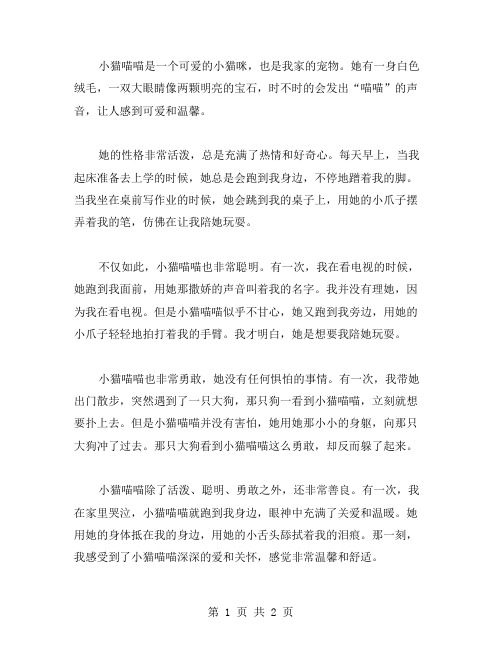 小猫喵喵是一个可爱的小猫咪，也是我家的宠物。她有一身白色绒毛，一双大眼睛像两颗明亮的宝石，时不时的会发出“喵喵”的声音，让人感到可爱和温馨。

她的性格非常活泼，总是充满了热情和好奇心。每天早上，当我起床准备去上学的时候，她总是会跑到我身边，不停地蹭着我的脚。当我坐在桌前写作业的时候，她会跳到我的桌子上，用她的小爪子摆弄着我的笔，仿佛在让我陪她玩耍。

不仅如此，小猫喵喵也非常聪明。有一次，我在看电视的时候，她跑到我面前，用她那撒娇的声音叫着我的名字。我并没有理她，因为我在看电视。但是小猫喵喵似乎不甘心，她又跑到我旁边，用她的小爪子轻轻地拍打着我的手臂。我才明白，她是想要我陪她玩耍。

小猫喵喵也非常勇敢，她没有任何惧怕的事情。有一次，我带她出门散步，突然遇到了一只大狗，那只狗一看到小猫喵喵，立刻就想要扑上去。但是小猫喵喵并没有害怕，她用她那小小的身躯，向那只大狗冲了过去。那只大狗看到小猫喵喵这么勇敢，却反而躲了起来。

小猫喵喵除了活泼、聪明、勇敢之外，还非常善良。有一次，我在家里哭泣，小猫喵喵就跑到我身边，眼神中充满了关爱和温暖。她用她的身体抵在我的身边，用她的小舌头舔拭着我的泪痕。那一刻，我感受到了小猫喵喵深深的爱和关怀，感觉非常温馨和舒适。

第 1 页 共 2 页